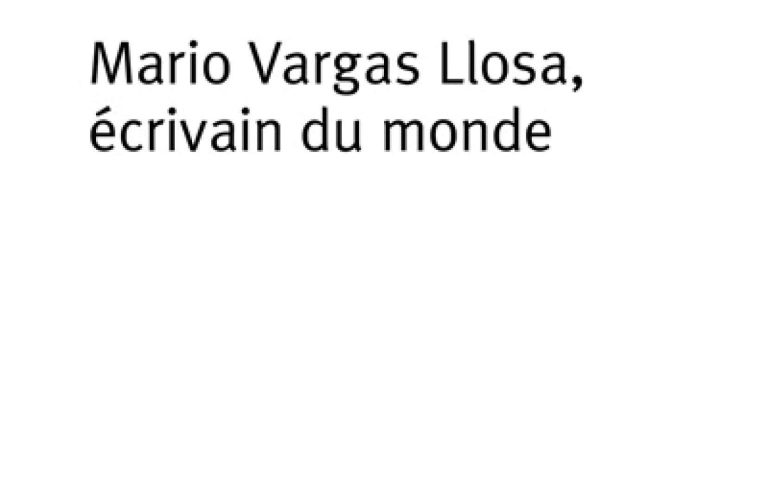 Mario Vargas Llosa,
écrivain du monde